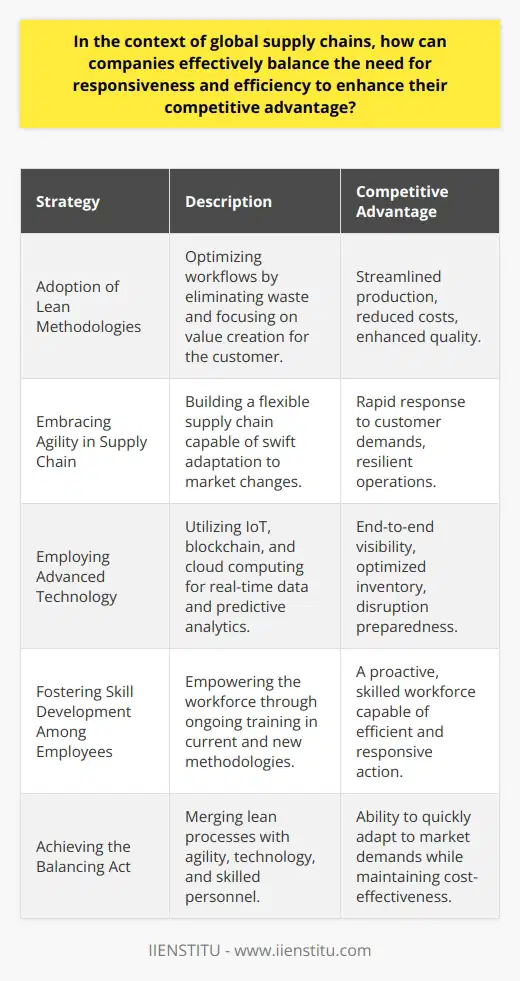 In the context of global supply chains, how can companies effectively balance the need for responsiveness and efficiency to enhance their competitive advantage?

| Strategy | Description | Competitive Advantage |
|---|---|---|
| Adoption of Lean Methodologies | Optimizing workflows by eliminating waste and focusing on value creation for the customer. | Streamlined production, reduced costs, enhanced quality. |
| Embracing Agility in Supply Chain | Building a flexible supply chain capable of swift adaptation to market changes. | Rapid response to customer demands, resilient operations. |
| Employing Advanced Technology | Utilizing IoT, blockchain, and cloud computing for real-time data and predictive analytics. | End-to-end visibility, optimized inventory, disruption preparedness. |
| Fostering Skill Development Among Employees | Empowering the workforce through ongoing training in current and new methodologies. | A proactive, skilled workforce capable of efficient and responsive action. |
| Achieving the Balancing Act | Merging lean processes with agility, technology, and skilled personnel. | Ability to quickly adapt to market demands while maintaining cost-effectiveness. |

IIENSTITU - www.iienstitu.com